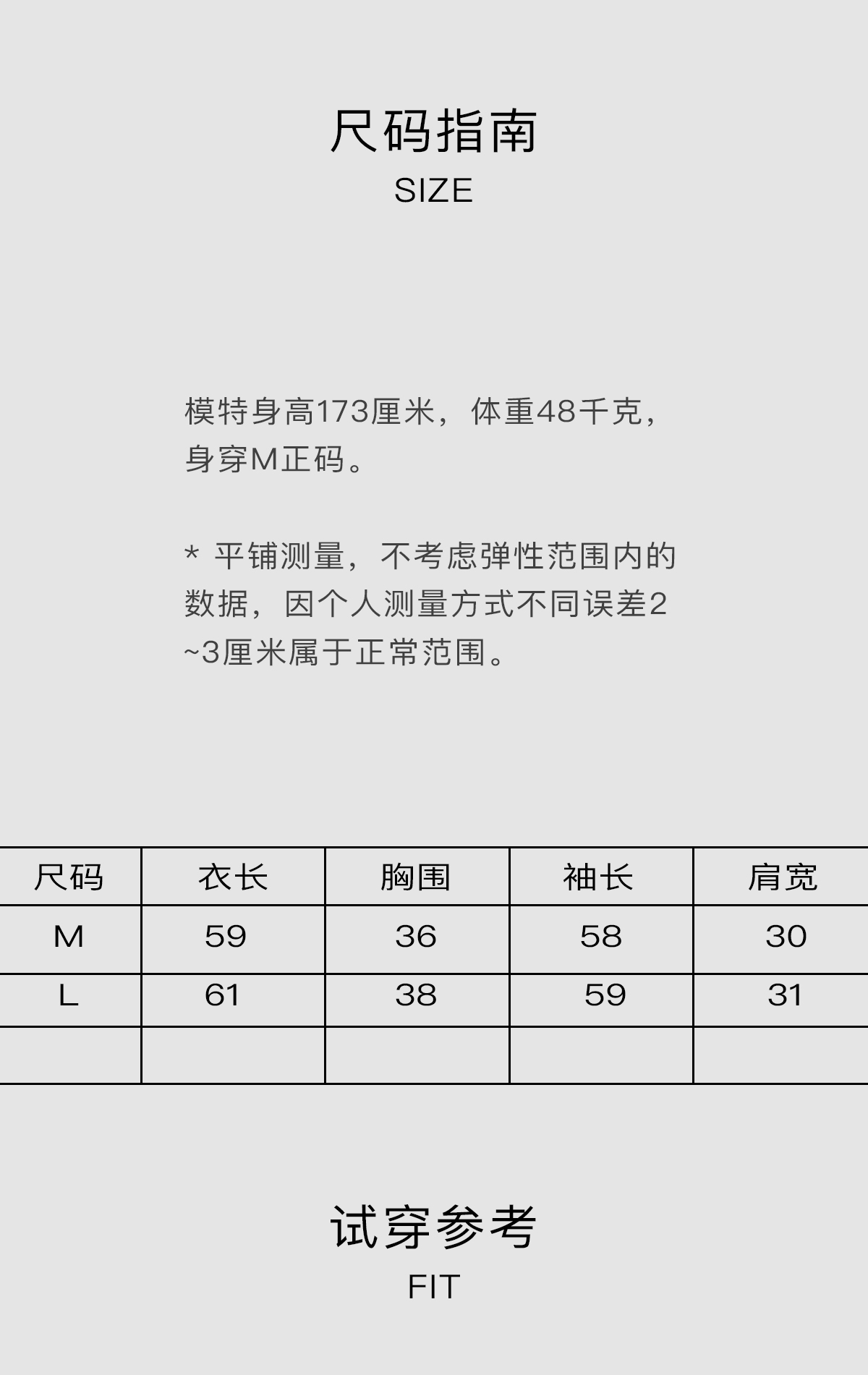 尺码指南
SIZE

模特身高173厘米，体重48千克，身穿M正码。

* 平铺测量，不考虑弹性范围内的数据，因个人测量方式不同误差2~3厘米属于正常范围。

| 尺码 | 衣长 | 胸围 | 袖长 | 肩宽 |
|---|---|---|---|---|
| M | 59 | 36 | 58 | 30 |
| L | 61 | 38 | 59 | 31 |
|  |  |  |  |  |

试穿参考
FIT